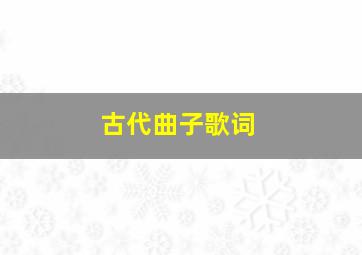 古代曲子歌词